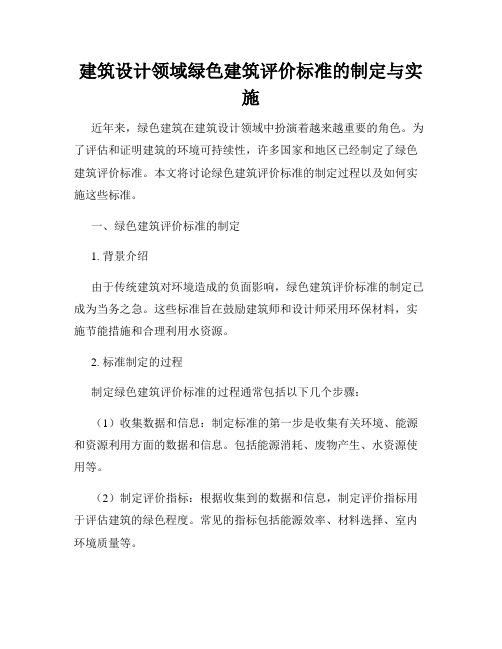 建筑设计领域绿色建筑评价标准的制定与实施

近年来，绿色建筑在建筑设计领域中扮演着越来越重要的角色。为了评估和证明建筑的环境可持续性，许多国家和地区已经制定了绿色建筑评价标准。本文将讨论绿色建筑评价标准的制定过程以及如何实施这些标准。

一、绿色建筑评价标准的制定

1. 背景介绍

由于传统建筑对环境造成的负面影响，绿色建筑评价标准的制定已成为当务之急。这些标准旨在鼓励建筑师和设计师采用环保材料，实施节能措施和合理利用水资源。

2. 标准制定的过程

制定绿色建筑评价标准的过程通常包括以下几个步骤：

（1）收集数据和信息：制定标准的第一步是收集有关环境、能源和资源利用方面的数据和信息。包括能源消耗、废物产生、水资源使用等。

（2）制定评价指标：根据收集到的数据和信息，制定评价指标用于评估建筑的绿色程度。常见的指标包括能源效率、材料选择、室内环境质量等。